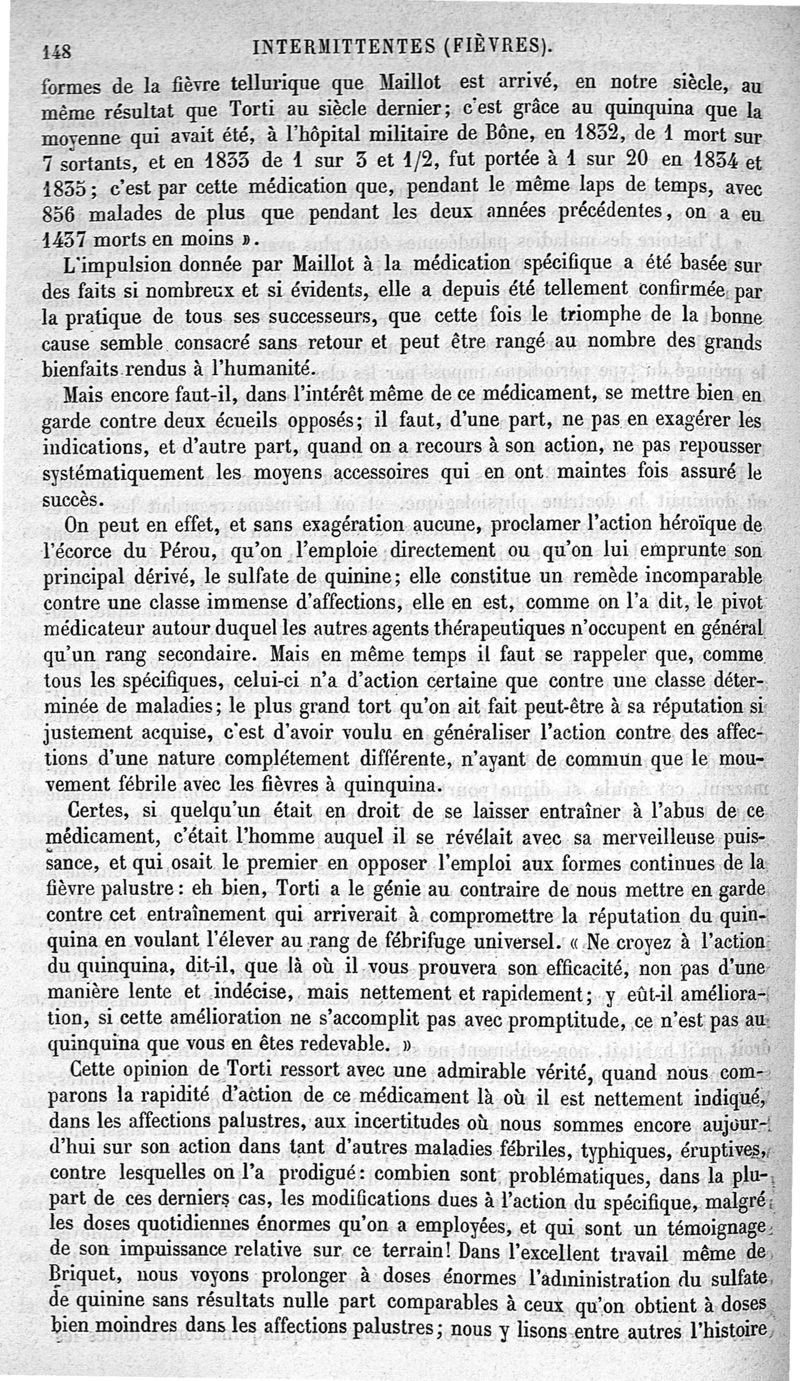 148 INTERMITTENTES (FIÈVRES).

formes de la fièvre tellurique que Maillot est arrivé, en notre siècle, au même résultat que Torti au siècle dernier; c'est grâce au quinquina que la moyenne qui avait été, à l'hôpital militaire de Bône, en 1832, de 1 mort sur 7 sortants, et en 1833 de 1 sur 3 et 1/2, fut portée à 1 sur 20 en 1834 et 1835; c'est par cette médication que, pendant le même laps de temps, avec 856 malades de plus que pendant les deux années précédentes, on a eu 1437 morts en moins ».

L'impulsion donnée par Maillot à la médication spécifique a été basée sur des faits si nombreux et si évidents, elle a depuis été tellement confirmée par la pratique de tous ses successeurs, que cette fois le triomphe de la bonne cause semble consacré sans retour et peut être rangé au nombre des grands bienfaits rendus à l'humanité.

Mais encore faut-il, dans l'intérêt même de ce médicament, se mettre bien en garde contre deux écueils opposés; il faut, d'une part, ne pas en exagérer les indications, et d'autre part, quand on a recours à son action, ne pas repousser systématiquement les moyens accessoires qui en ont maintes fois assuré le succès.

On peut en effet, et sans exagération aucune, proclamer l'action héroïque de l'écorce du Pérou, qu'on l'emploie directement ou qu'on lui emprunte son principal dérivé, le sulfate de quinine; elle constitue un remède incomparable contre une classe immense d'affections, elle en est, comme on l'a dit, le pivot médicateur autour duquel les autres agents thérapeutiques n'occupent en général qu'un rang secondaire. Mais en même temps il faut se rappeler que, comme tous les spécifiques, celui-ci n'a d'action certaine que contre une classe déterminée de maladies; le plus grand tort qu'on ait fait peut-être à sa réputation si justement acquise, c'est d'avoir voulu en généraliser l'action contre des affections d'une nature complétement différente, n'ayant de commun que le mouvement fébrile avec les fièvres à quinquina.

Certes, si quelqu'un était en droit de se laisser entraîner à l'abus de ce médicament, c'était l'homme auquel il se révélait avec sa merveilleuse puissance, et qui osait le premier en opposer l'emploi aux formes continues de la fièvre palustre: eh bien, Torti a le génie au contraire de nous mettre en garde contre cet entraînement qui arriverait à compromettre la réputation du quinquina en voulant l'élever au rang de fébrifuge universel. « Ne croyez à l'action du quinquina, dit-il, que là où il vous prouvera son efficacité, non pas d'une manière lente et indécise, mais nettement et rapidement; y eût-il amélioration, si cette amélioration ne s'accomplit pas avec promptitude, ce n'est pas au quinquina que vous en êtes redevable. »

Cette opinion de Torti ressort avec une admirable vérité, quand nous comparons la rapidité d'action de ce médicament là où il est nettement indiqué, dans les affections palustres, aux incertitudes où nous sommes encore aujourd'hui sur son action dans tant d'autres maladies fébriles, typhiques, éruptives, contre lesquelles on l'a prodigué: combien sont problématiques, dans la plupart de ces derniers cas, les modifications dues à l'action du spécifique, malgré les doses quotidiennes énormes qu'on a employées, et qui sont un témoignage de son impuissance relative sur ce terrain! Dans l'excellent travail même de Briquet, nous voyons prolonger à doses énormes l'administration du sulfate de quinine sans résultats nulle part comparables à ceux qu'on obtient à doses bien moindres dans les affections palustres; nous y lisons entre autres l'histoire